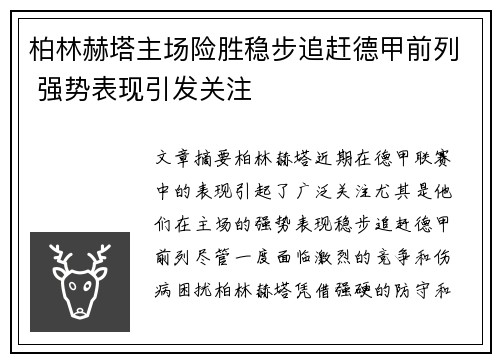 柏林赫塔主场险胜稳步追赶德甲前列 强势表现引发关注

文章摘要柏林赫塔近期在德甲联赛中的表现引起了广泛关注尤其是他们在主场的强势表现稳步追赶德甲前列尽管一度面临激烈的竞争和伤病困扰柏林赫塔凭借强硬的防守和